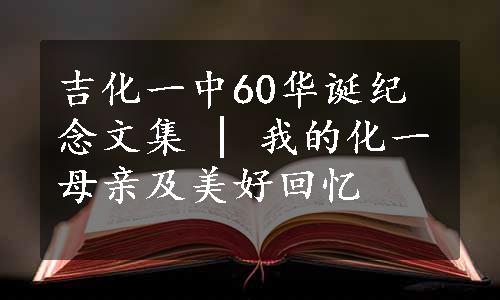 吉化一中60华诞纪念文集 | 我的化一母亲及美好回忆